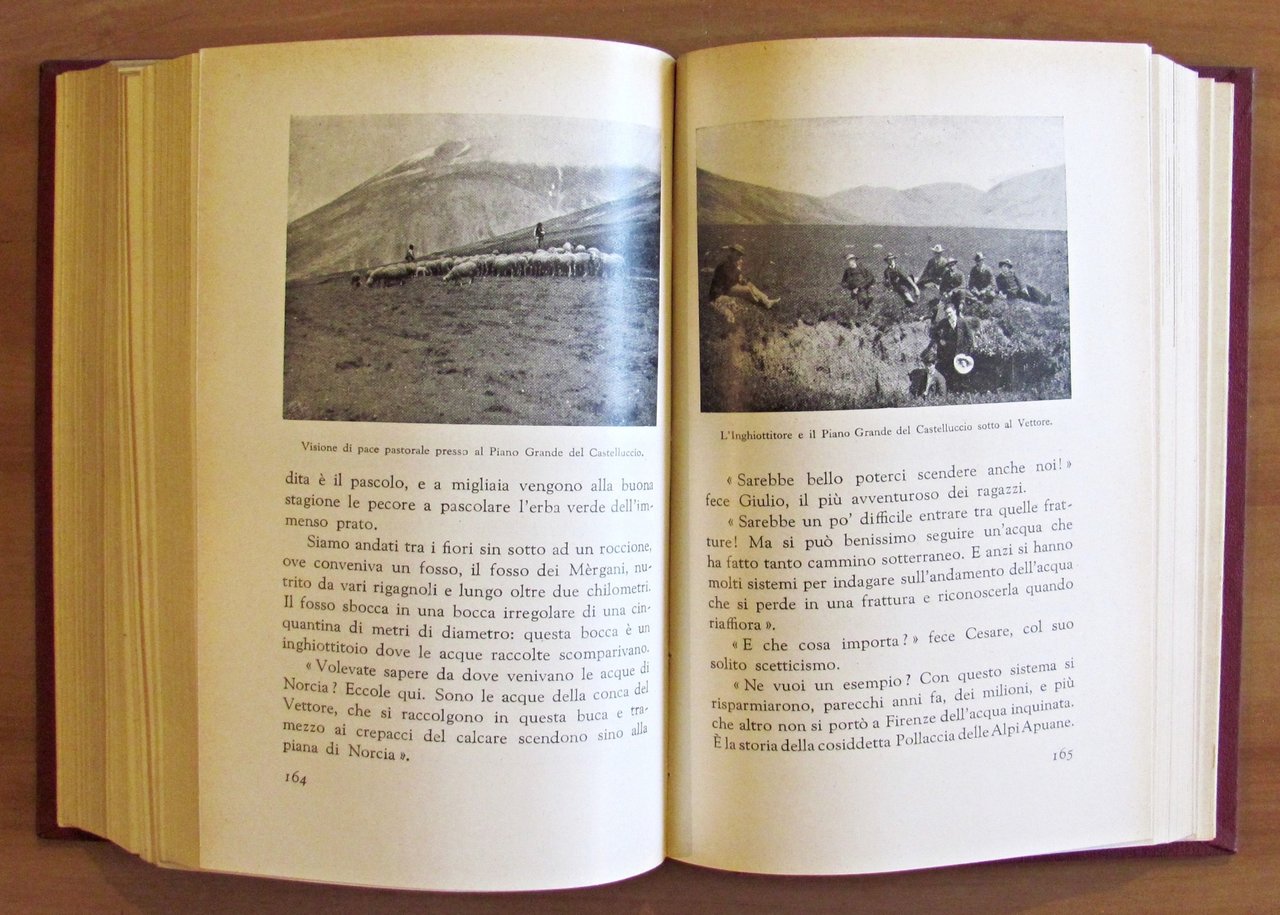 Visione di pace pastorale presso al Piano Grande del Castelluccio.

dita è il pascolo, e a migliaia vengono alla buona stagione le pecore a pascolare l'erba verde dell'immenso prato.

Siamo andati tra i fiori sin sotto ad un roccione, ove conveniva un fosso, il fosso dei Mèrgani, nutrito da vari rigagnoli e lungo oltre due chilometri. Il fosso sbocca in una bocca irregolare di una cinquantina di metri di diametro: questa bocca è un inghiottitoio dove le acque raccolte scomparivano.

« Volevate sapere da dove venivano le acque di Norcia? Eccole qui. Sono le acque della conca del Vettore, che si raccolgono in questa buca e tramezzo ai crepacci del calcare scendono sino alla piana di Norcia ».

164

L'Inghiottitore e il Piano Grande del Castelluccio sotto al Vettore.

« Sarebbe bello poterci scendere anche noi! » fece Giulio, il più avventuroso dei ragazzi.

« Sarebbe un po' difficile entrare tra quelle fratture! Ma si può benissimo seguire un'acqua che ha fatto tanto cammino sotterraneo. E anzi si hanno molti sistemi per indagare sull'andamento dell'acqua che si perde in una frattura e riconoscerla quando riaffiora ».

« E che cosa importa? » fece Cesare, col suo solito scetticismo.

« Ne vuoi un esempio? Con questo sistema si risparmiarono, parecchi anni fa, dei milioni, e più che altro non si portò a Firenze dell'acqua inquinata. È la storia della cosiddetta Pollaccia delle Alpi Apuane.

165